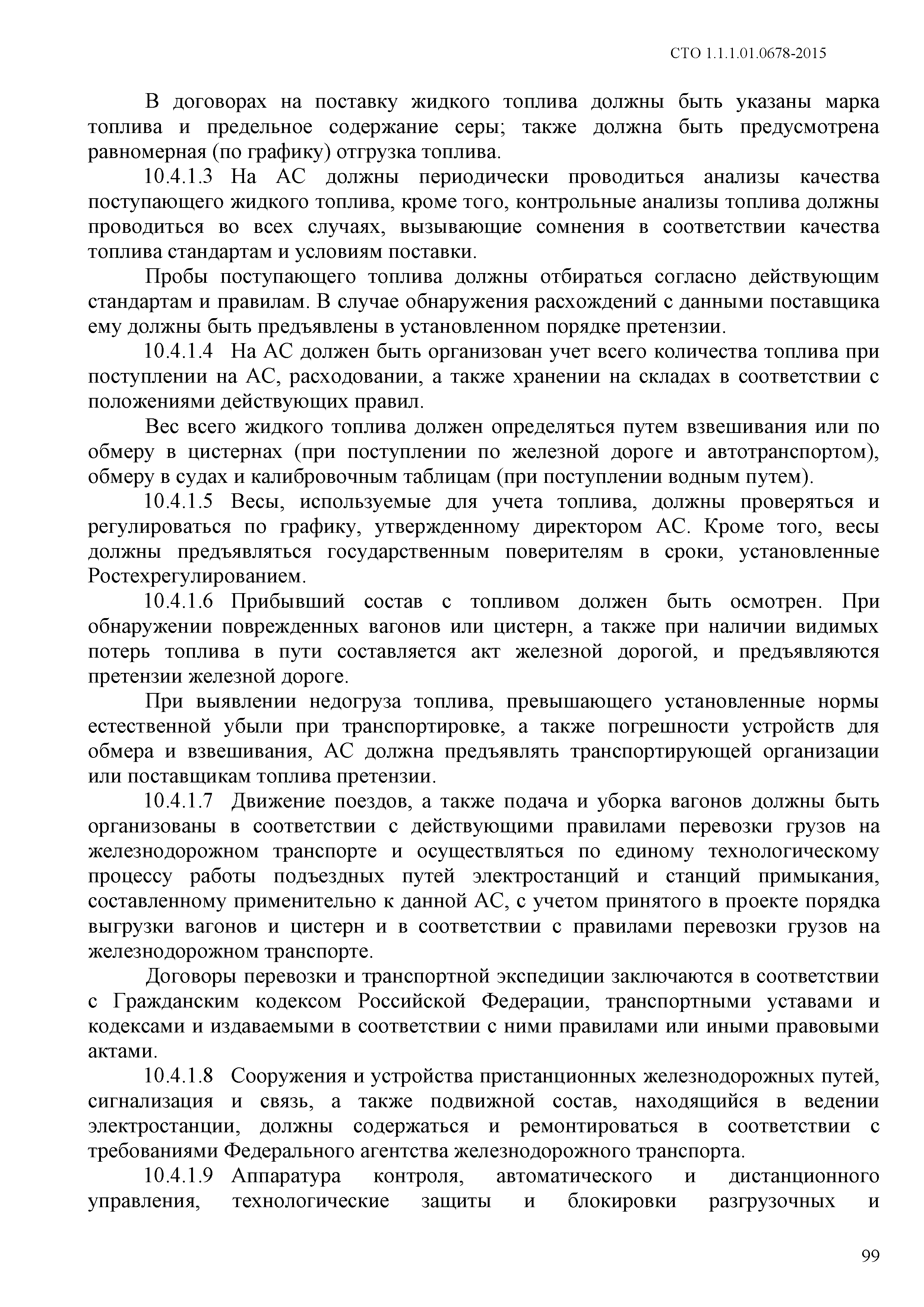 СТО 1.1.1.01.0678-2015

В договорах на поставку жидкого топлива должны быть указаны марка топлива и предельное содержание серы; также должна быть предусмотрена равномерная (по графику) отгрузка топлива.

10.4.1.3 На АС должны периодически проводиться анализы качества поступающего жидкого топлива, кроме того, контрольные анализы топлива должны проводиться во всех случаях, вызывающие сомнения в соответствии качества топлива стандартам и условиям поставки.

Пробы поступающего топлива должны отбираться согласно действующим стандартам и правилам. В случае обнаружения расхождений с данными поставщика ему должны быть предъявлены в установленном порядке претензии.

10.4.1.4 На АС должен быть организован учет всего количества топлива при поступлении на АС, расходовании, а также хранении на складах в соответствии с положениями действующих правил.

Вес всего жидкого топлива должен определяться путем взвешивания или по обмеру в цистернах (при поступлении по железной дороге и автотранспортом), обмеру в судах и калибровочным таблицам (при поступлении водным путем).

10.4.1.5 Весы, используемые для учета топлива, должны проверяться и регулироваться по графику, утвержденному директором АС. Кроме того, весы должны предъявляться государственным поверителям в сроки, установленные Ростехрегулированием.

10.4.1.6 Прибывший состав с топливом должен быть осмотрен. При обнаружении поврежденных вагонов или цистерн, а также при наличии видимых потерь топлива в пути составляется акт железной дорогой, и предъявляются претензии железной дороге.

При выявлении недогруза топлива, превышающего установленные нормы естественной убыли при транспортировке, а также погрешности устройств для обмера и взвешивания, АС должна предъявлять транспортирующей организации или поставщикам топлива претензии.

10.4.1.7 Движение поездов, а также подача и уборка вагонов должны быть организованы в соответствии с действующими правилами перевозки грузов на железнодорожном транспорте и осуществляться по единому технологическому процессу работы подъездных путей электростанций и станций примыкания, составленному применительно к данной АС, с учетом принятого в проекте порядка выгрузки вагонов и цистерн и в соответствии с правилами перевозки грузов на железнодорожном транспорте.

Договоры перевозки и транспортной экспедиции заключаются в соответствии с Гражданским кодексом Российской Федерации, транспортными уставами и кодексами и издаваемыми в соответствии с ними правилами или иными правовыми актами.

10.4.1.8 Сооружения и устройства пристанционных железнодорожных путей, сигнализация и связь, а также подвижной состав, находящийся в ведении электростанции, должны содержаться и ремонтироваться в соответствии с требованиями Федерального агентства железнодорожного транспорта.

10.4.1.9 Аппаратура контроля, автоматического и дистанционного управления, технологические защиты и блокировки разгрузочных и

99